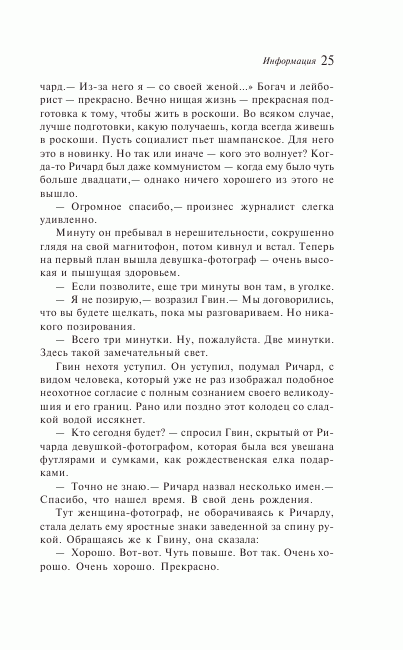 Информация 25

чард.— Из-за него я — со своей женой...» Богач и лейборист — прекрасно. Вечно нищая жизнь — прекрасная подготовка к тому, чтобы жить в роскоши. Во всяком случае, лучше подготовки, какую получаешь, когда всегда живешь в роскоши. Пусть социалист пьет шампанское. Для него это в новинку. Но так или иначе — кого это волнует? Когда-то Ричард был даже коммунистом — когда ему было чуть больше двадцати,— однако ничего хорошего из этого не вышло.

— Огромное спасибо,— произнес журналист слегка удивленно.

Минуту он пребывал в нерешительности, сокрушенно глядя на свой магнитофон, потом кивнул и встал. Теперь на первый план вышла девушка-фотограф — очень высокая и пышущая здоровьем.

— Если позволите, еще три минуты вон там, в уголке.

— Я не позирую,— возразил Гвин.— Мы договорились, что вы будете щелкать, пока мы разговариваем. Но никакого позирования.

— Всего три минутки. Ну, пожалуйста. Две минутки. Здесь такой замечательный свет.

Гвин нехотя уступил. Он уступил, подумал Ричард, с видом человека, который уже не раз изображал подобное неохотное согласие с полным сознанием своего великодушия и его границ. Рано или поздно этот колодец со сладкой водой иссякнет.

— Кто сегодня будет? — спросил Гвин, скрытый от Ричарда девушкой-фотографом, которая была вся увешана футлярами и сумками, как рождественская елка подарками.

— Точно не знаю.— Ричард назвал несколько имен.— Спасибо, что нашел время. В свой день рождения.

Тут женщина-фотограф, не оборачиваясь к Ричарду, стала делать ему яростные знаки заведенной за спину рукой. Обращаясь же к Гвину, она сказала:

— Хорошо. Вот-вот. Чуть повыше. Вот так. Очень хорошо. Очень хорошо. Прекрасно.